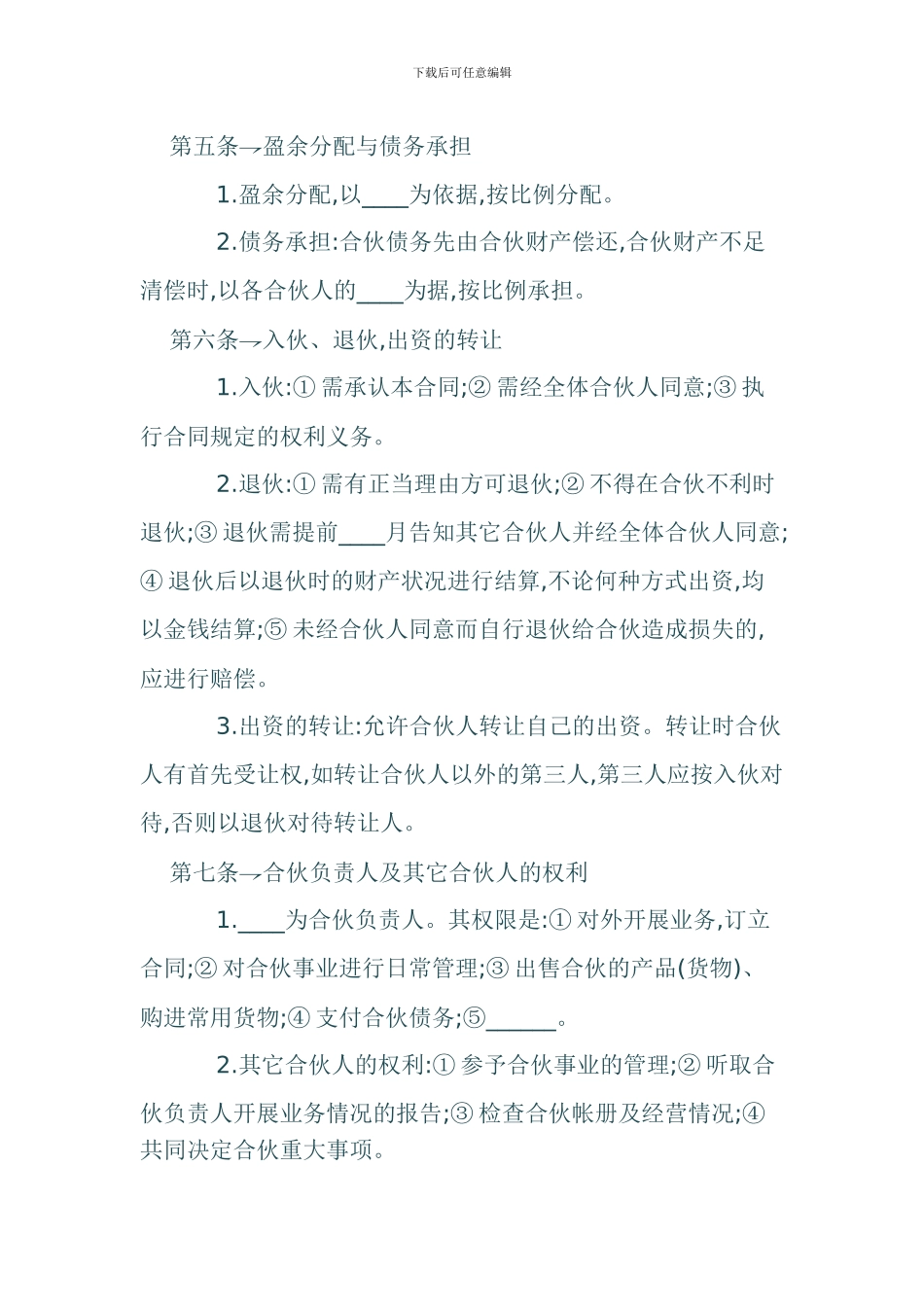 下载后可任意编辑

第五条→盈余分配与债务承担

1.盈余分配,以____为依据,按比例分配。

2.债务承担:合伙债务先由合伙财产偿还,合伙财产不足清偿时,以各合伙人的____为据,按比例承担。

第六条→入伙、退伙,出资的转让

1.入伙:① 需承认本合同;② 需经全体合伙人同意;③ 执行合同规定的权利义务。

2.退伙:① 需有正当理由方可退伙;② 不得在合伙不利时退伙;③ 退伙需提前____月告知其它合伙人并经全体合伙人同意;④ 退伙后以退伙时的财产状况进行结算,不论何种方式出资,均以金钱结算;⑤ 未经合伙人同意而自行退伙给合伙造成损失的,应进行赔偿。

3.出资的转让:允许合伙人转让自己的出资。转让时合伙人有首先受让权,如转让合伙人以外的第三人,第三人应按入伙对待,否则以退伙对待转让人。

第七条→合伙负责人及其它合伙人的权利

1.____为合伙负责人。其权限是:① 对外开展业务,订立合同;② 对合伙事业进行日常管理;③ 出售合伙的产品(货物)、购进常用货物;④ 支付合伙债务;⑤______。

2.其它合伙人的权利:① 参予合伙事业的管理;② 听取合伙负责人开展业务情况的报告;③ 检查合伙帐册及经营情况;④ 共同决定合伙重大事项。